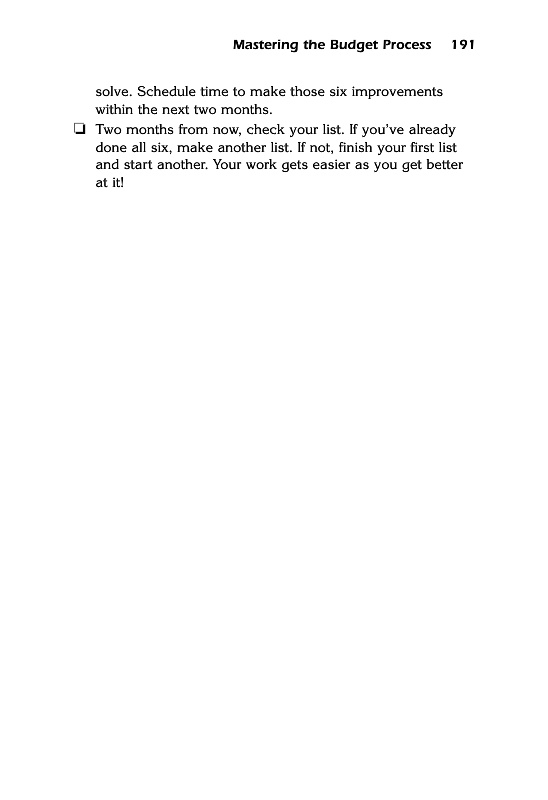 Mastering the Budget Process 191

solve. Schedule time to make those six improvements within the next two months.

☐ Two months from now, check your list. If you've already done all six, make another list. If not, finish your first list and start another. Your work gets easier as you get better at it!